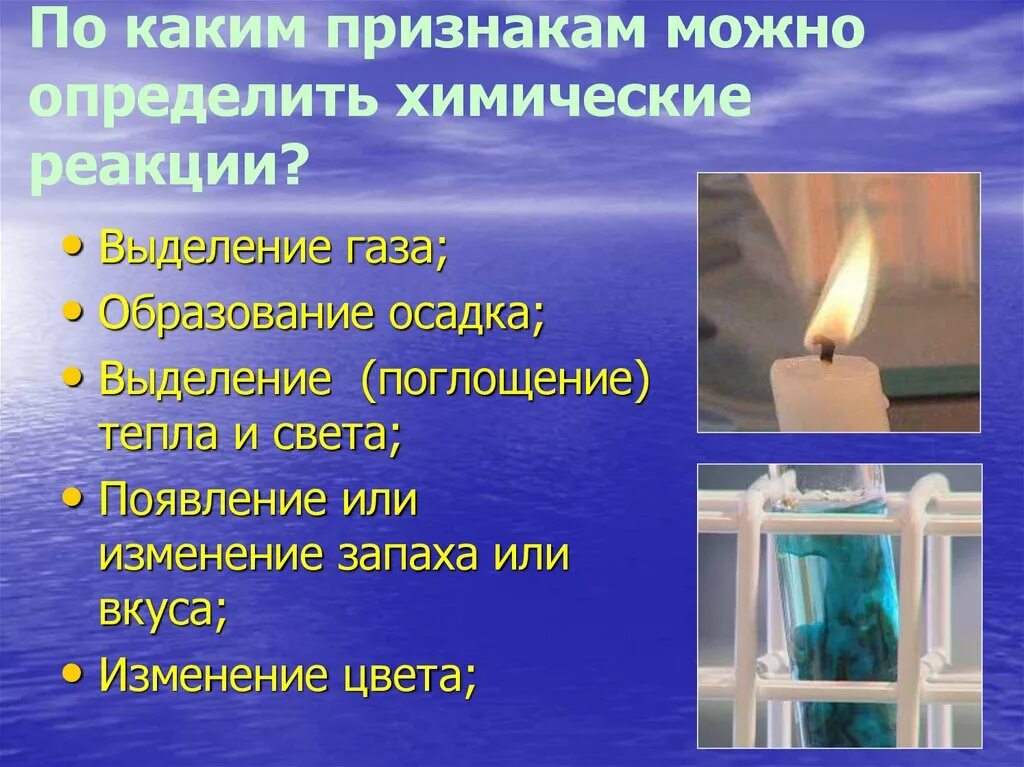 По каким признакам можно определить химические реакции?

• Выделение газа;
• Образование осадка;
• Выделение (поглощение) тепла и света;
• Появление или изменение запаха или вкуса;
• Изменение цвета;